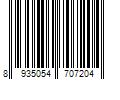 8 935054 707204